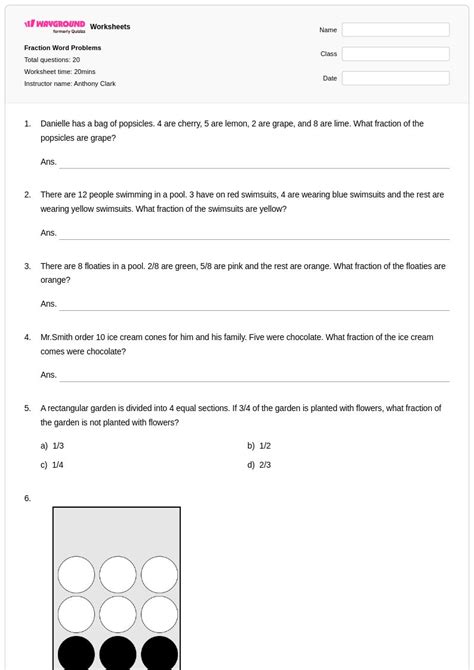 WAYGROUND formerly Quizizz Worksheets

Fraction Word Problems
Total questions: 20
Worksheet time: 20mins
Instructor name: Anthony Clark

Name
Class
Date

1. Danielle has a bag of popsicles. 4 are cherry, 5 are lemon, 2 are grape, and 8 are lime. What fraction of the popsicles are grape?

Ans.

2. There are 12 people swimming in a pool. 3 have on red swimsuits, 4 are wearing blue swimsuits and the rest are wearing yellow swimsuits. What fraction of the swimsuits are yellow?

Ans.

3. There are 8 floaties in a pool. 2/8 are green, 5/8 are pink and the rest are orange. What fraction of the floaties are orange?

Ans.

4. Mr.Smith order 10 ice cream cones for him and his family. Five were chocolate. What fraction of the ice cream comes were chocolate?

Ans.

5. A rectangular garden is divided into 4 equal sections. If 3/4 of the garden is planted with flowers, what fraction of the garden is not planted with flowers?

a) 1/3
b) 1/2
c) 1/4
d) 2/3

6.